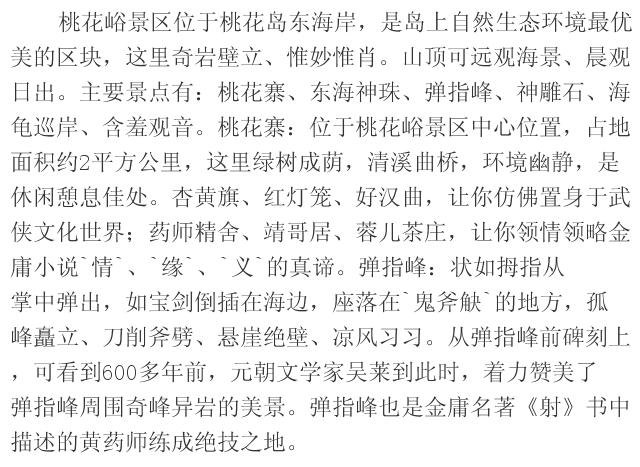 桃花峪景区位于桃花岛东海岸，是岛上自然生态环境最优美的区块，这里奇岩壁立、惟妙惟肖。山顶可远观海景、晨观日出。主要景点有：桃花寨、东海神珠、弹指峰、神雕石、海龟巡岸、含羞观音。桃花寨：位于桃花峪景区中心位置，占地面积约2平方公里，这里绿树成荫，清溪曲桥，环境幽静，是休闲憩息佳处。杏黄旗、红灯笼、好汉曲，让你仿佛置身于武侠文化世界；药师精舍、靖哥居、蓉儿茶庄，让你领情领略金庸小说`情`、`缘`、`义`的真谛。弹指峰：状如拇指从掌中弹出，如宝剑倒插在海边，座落在`鬼斧觖`的地方，孤峰矗立、刀削斧劈、悬崖绝壁、凉风习习。从弹指峰前碑刻上，可看到600多年前，元朝文学家吴莱到此时，着力赞美了弹指峰周围奇峰异岩的美景。弹指峰也是金庸名著《射》书中描述的黄药师练成绝技之地。